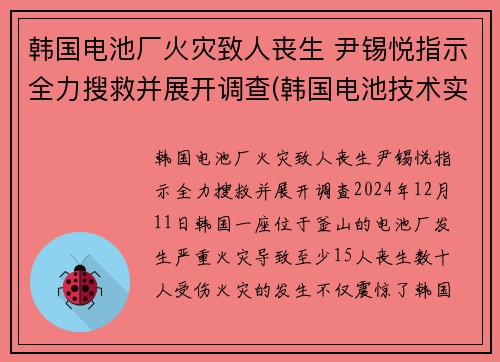 韩国电池厂火灾致人丧生 尹锡悦指示全力搜救并展开调查(韩国电池技术实

韩国电池厂火灾致人丧生尹锡悦指示全力搜救并展开调查2024年12月11日韩国一座位于釜山的电池厂发生严重火灾导致至少15人丧生数十人受伤火灾的发生不仅震惊了韩国